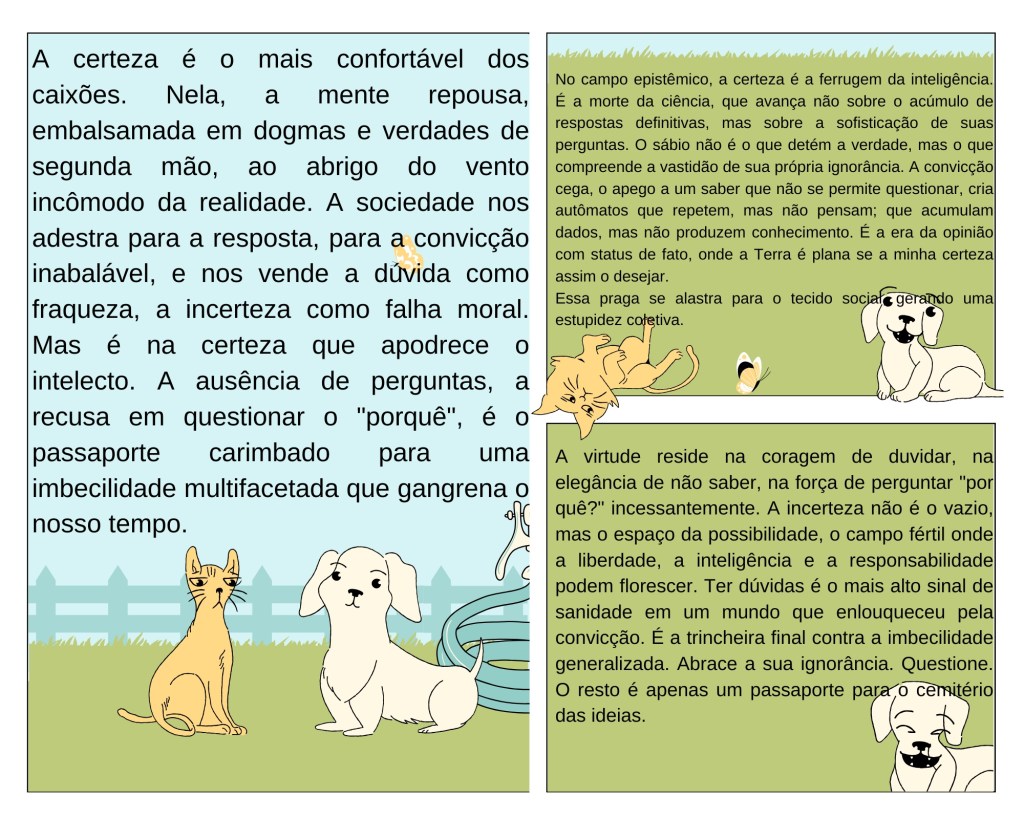 A certeza é o mais confortável dos caixões. Nela, a mente repousa, embalsamada em dogmas e verdades de segunda mão, ao abrigo do vento incômodo da realidade. A sociedade nos adestra para a resposta, para a convicção inabalável, e nos vende a dúvida como fraqueza, a incerteza como falha moral. Mas é na certeza que apodrece o intelecto. A ausência de perguntas, a recusa em questionar o "porquê", é o passaporte carimbado para uma imbecilidade multifacetada que gangrena o nosso tempo.

No campo epistêmico, a certeza é a ferrugem da inteligência. É a morte da ciência, que avança não sobre o acúmulo de respostas definitivas, mas sobre a sofisticação de suas perguntas. O sábio não é o que detém a verdade, mas o que compreende a vastidão de sua própria ignorância. A convicção cega, o apego a um saber que não se permite questionar, cria autômatos que repetem, mas não pensam; que acumulam dados, mas não produzem conhecimento. É a era da opinião com status de fato, onde a Terra é plana se a minha certeza assim o desejar.
Essa praga se alastra para o tecido social, gerando uma estupidez coletiva.

A virtude reside na coragem de duvidar, na elegância de não saber, na força de perguntar "por quê?" incessantemente. A incerteza não é o vazio, mas o espaço da possibilidade, o campo fértil onde a liberdade, a inteligência e a responsabilidade podem florescer. Ter dúvidas é o mais alto sinal de sanidade em um mundo que enlouqueceu pela convicção. É a trincheira final contra a imbecilidade generalizada. Abrace a sua ignorância. Questione. O resto é apenas um passaporte para o cemitério das ideias.